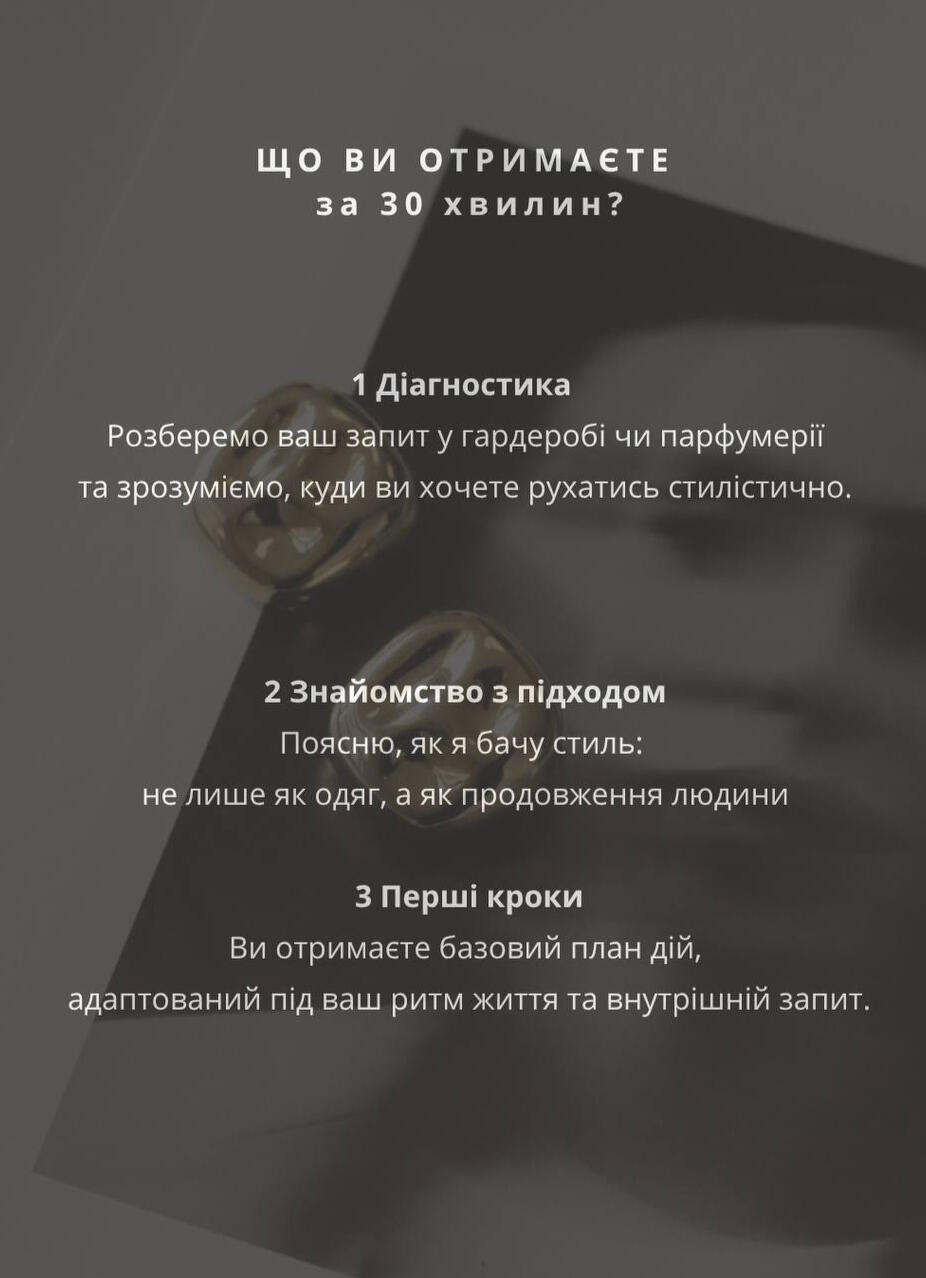 ЩО ВИ ОТРИМАЄТЕ
за 30 хвилин?

1 Діагностика
Розберемо ваш запит у гардеробі чи парфумерії
та зрозуміємо, куди ви хочете рухатись стилістично.

2 Знайомство з підходом
Поясню, як я бачу стиль:
не лише як одяг, а як продовження людини

3 Перші кроки
Ви отримаєте базовий план дій,
адаптований під ваш ритм життя та внутрішній запит.